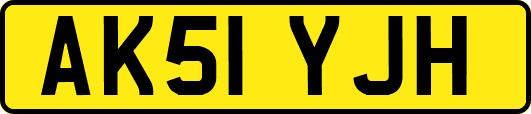 AK51 YJH